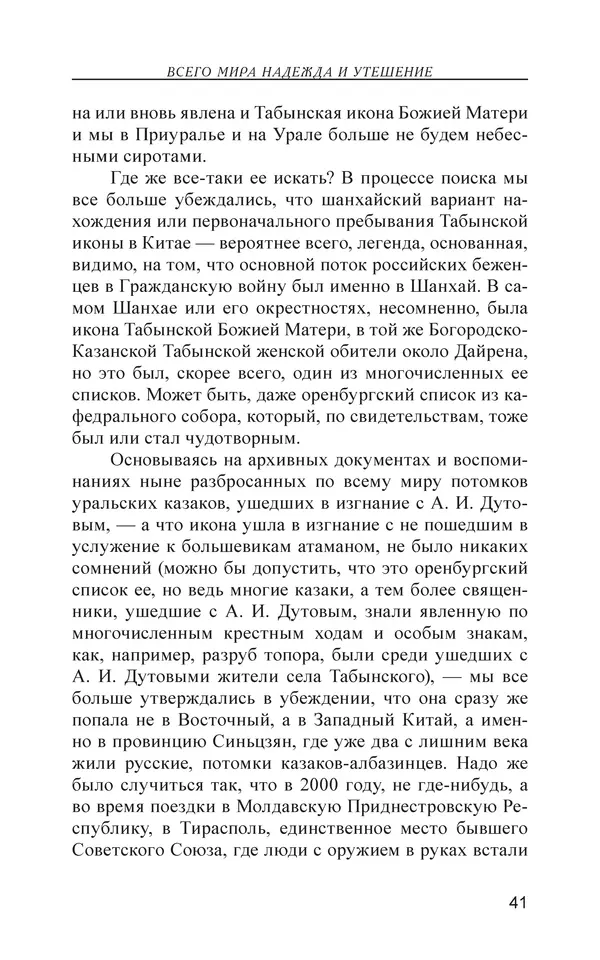 ВСЕГО МИРА НАДЕЖДА И УТЕШЕНИЕ

на или вновь явлена и Табынская икона Божией Матери и мы в Приуралье и на Урале больше не будем небесными сиротами.

Где же все-таки ее искать? В процессе поиска мы все больше убеждались, что шанхайский вариант нахождения или первоначального пребывания Табынской иконы в Китае — вероятнее всего, легенда, основанная, видимо, на том, что основной поток российских беженцев в Гражданскую войну был именно в Шанхай. В самом Шанхае или его окрестностях, несомненно, была икона Табынской Божией Матери, в той же Богородско-Казанской Табынской женской обители около Дайрена, но это был, скорее всего, один из многочисленных ее списков. Может быть, даже оренбургский список из кафедрального собора, который, по свидетельствам, тоже был или стал чудотворным.

Основываясь на архивных документах и воспоминаниях ныне разбросанных по всему миру потомков уральских казаков, ушедших в изгнание с А. И. Дутовым, — а что икона ушла в изгнание с не пошедшим в услужение к большевикам атаманом, не было никаких сомнений (можно бы допустить, что это оренбургский список ее, но ведь многие казаки, а тем более священники, ушедшие с А. И. Дутовым, знали явленную по многочисленным крестным ходам и особым знакам, как, например, разруб топора, были среди ушедших с А. И. Дутовыми жители села Табынского), — мы все больше утверждались в убеждении, что она сразу же попала не в Восточный, а в Западный Китай, а именно в провинцию Синьцзян, где уже два с лишним века жили русские, потомки казаков-албазинцев. Надо же было случиться так, что в 2000 году, не где-нибудь, а во время поездки в Молдавскую Приднестровскую Республику, в Тирасполь, единственное место бывшего Советского Союза, где люди с оружием в руках встали

41